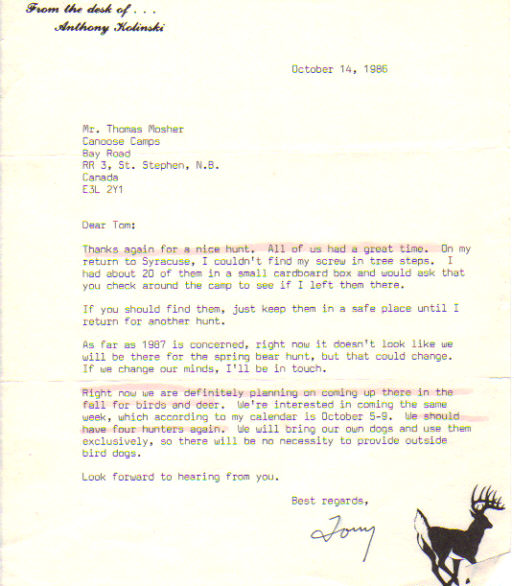 From the desk of . . .
Anthony Kolinski

October 14, 1986

Mr. Thomas Mosher
Canoose Camps
Bay Road
RR 3, St. Stephen, N.B.
Canada
E3L 2Y1

Dear Tom:

Thanks again for a nice hunt. All of us had a great time. On my return to Syracuse, I couldn't find my screw in tree steps. I had about 20 of them in a small cardboard box and would ask that you check around the camp to see if I left them there.

If you should find them, just keep them in a safe place until I return for another hunt.

As far as 1987 is concerned, right now it doesn't look like we will be there for the spring bear hunt, but that could change. If we change our minds, I'll be in touch.

Right now we are definitely planning on coming up there in the fall for birds and deer. We're interested in coming the same week, which according to my calendar is October 5-9. We should have four hunters again. We will bring our own dogs and use them exclusively, so there will be no necessity to provide outside bird dogs.

Look forward to hearing from you.

Best regards,

Tony